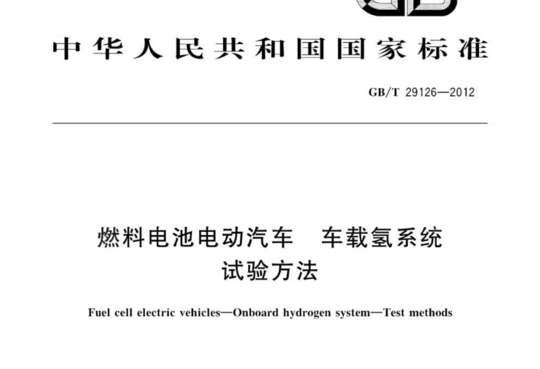 中华人民共和国国家标准

GB/T 29126—2012

燃料电池电动汽车　车载氢系统
试验方法

Fuel cell electric vehicles—Onboard hydrogen system—Test methods